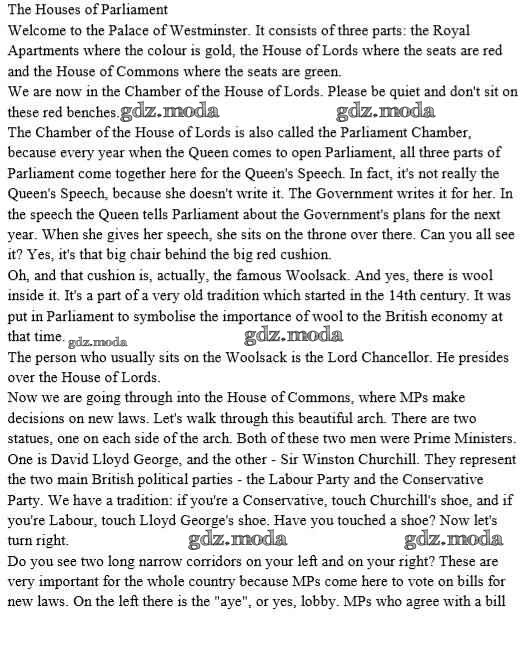 The Houses of Parliament
Welcome to the Palace of Westminster. It consists of three parts: the Royal Apartments where the colour is gold, the House of Lords where the seats are red and the House of Commons where the seats are green.
We are now in the Chamber of the House of Lords. Please be quiet and don't sit on these red benches. gdz.moda gdz.moda
The Chamber of the House of Lords is also called the Parliament Chamber, because every year when the Queen comes to open Parliament, all three parts of Parliament come together here for the Queen's Speech. In fact, it's not really the Queen's Speech, because she doesn't write it. The Government writes it for her. In the speech the Queen tells Parliament about the Government's plans for the next year. When she gives her speech, she sits on the throne over there. Can you all see it? Yes, it's that big chair behind the big red cushion.
Oh, and that cushion is, actually, the famous Woolsack. And yes, there is wool inside it. It's a part of a very old tradition which started in the 14th century. It was put in Parliament to symbolise the importance of wool to the British economy at that time. gdz.moda gdz.moda
The person who usually sits on the Woolsack is the Lord Chancellor. He presides over the House of Lords.
Now we are going through into the House of Commons, where MPs make decisions on new laws. Let's walk through this beautiful arch. There are two statues, one on each side of the arch. Both of these two men were Prime Ministers. One is David Lloyd George, and the other - Sir Winston Churchill. They represent the two main British political parties - the Labour Party and the Conservative Party. We have a tradition: if you're a Conservative, touch Churchill's shoe, and if you're Labour, touch Lloyd George's shoe. Have you touched a shoe? Now let's turn right. gdz.moda gdz.moda
Do you see two long narrow corridors on your left and on your right? These are very important for the whole country because MPs come here to vote on bills for new laws. On the left there is the "aye", or yes, lobby. MPs who agree with a bill